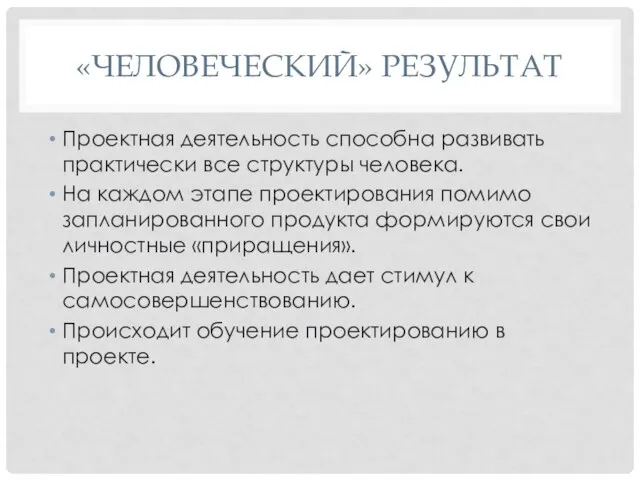 «ЧЕЛОВЕЧЕСКИЙ» РЕЗУЛЬТАТ

• Проектная деятельность способна развивать практически все структуры человека.
• На каждом этапе проектирования помимо запланированного продукта формируются свои личностные «приращения».
• Проектная деятельность дает стимул к самосовершенствованию.
• Происходит обучение проектированию в проекте.